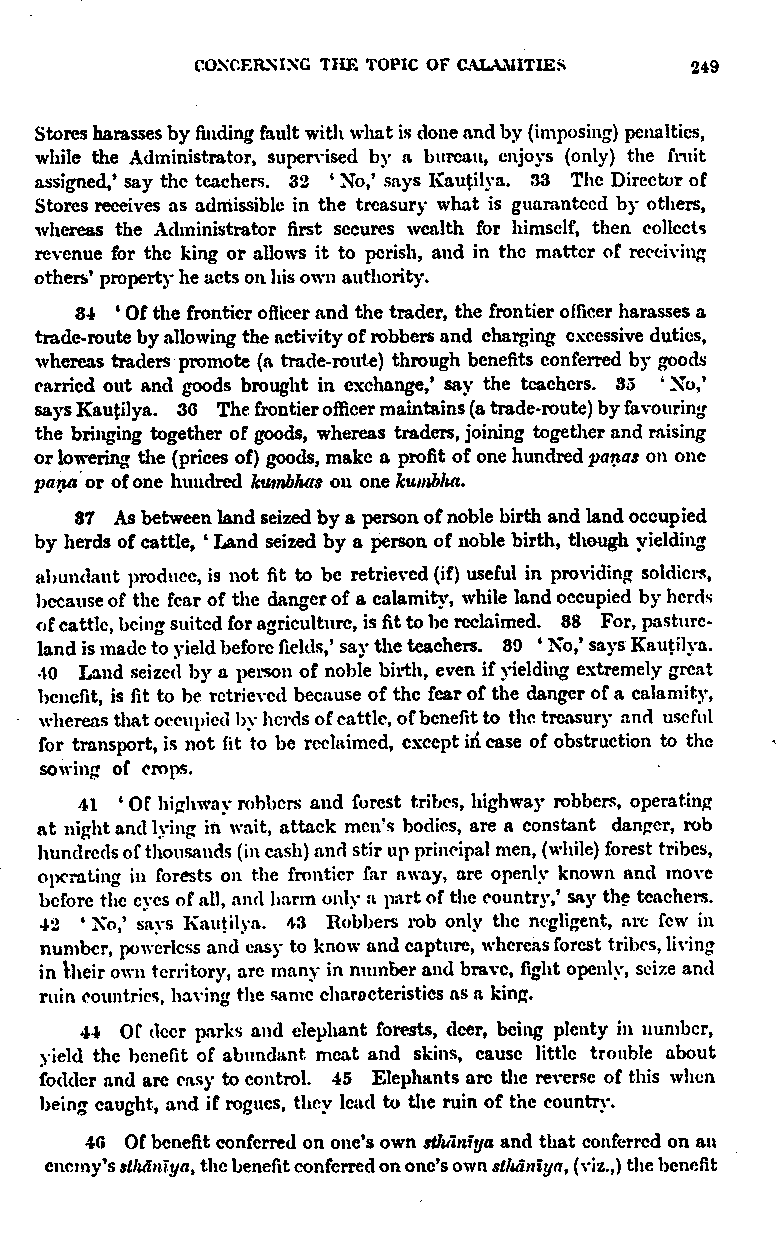 CONCERNING THE TOPIC OF CALAMITIES 249

Stores harasses by finding fault with what is done and by (imposing) penalties, while the Administrator, supervised by a bureau, enjoys (only) the fruit assigned,' say the teachers. 32 'No,' says Kauṭilya. 33 The Director of Stores receives as admissible in the treasury what is guaranteed by others, whereas the Administrator first secures wealth for himself, then collects revenue for the king or allows it to perish, and in the matter of receiving others' property he acts on his own authority.

34 'Of the frontier officer and the trader, the frontier officer harasses a trade-route by allowing the activity of robbers and charging excessive duties, whereas traders promote (a trade-route) through benefits conferred by goods carried out and goods brought in exchange,' say the teachers. 35 'No,' says Kauṭilya. 36 The frontier officer maintains (a trade-route) by favouring the bringing together of goods, whereas traders, joining together and raising or lowering the (prices of) goods, make a profit of one hundred paṇas on one paṇa or of one hundred kumbhas on one kumbha.

37 As between land seized by a person of noble birth and land occupied by herds of cattle, 'Land seized by a person of noble birth, though yielding abundant produce, is not fit to be retrieved (if) useful in providing soldiers, because of the fear of the danger of a calamity, while land occupied by herds of cattle, being suited for agriculture, is fit to be reclaimed. 38 For, pastureland is made to yield before fields,' say the teachers. 39 'No,' says Kauṭilya. 40 Land seized by a person of noble birth, even if yielding extremely great benefit, is fit to be retrieved because of the fear of the danger of a calamity, whereas that occupied by herds of cattle, of benefit to the treasury and useful for transport, is not fit to be reclaimed, except in case of obstruction to the sowing of crops.

41 'Of highway robbers and forest tribes, highway robbers, operating at night and lying in wait, attack men's bodies, are a constant danger, rob hundreds of thousands (in cash) and stir up principal men, (while) forest tribes, operating in forests on the frontier far away, are openly known and move before the eyes of all, and harm only a part of the country,' say the teachers. 42 'No,' says Kauṭilya. 43 Robbers rob only the negligent, are few in number, powerless and easy to know and capture, whereas forest tribes, living in their own territory, are many in number and brave, fight openly, seize and ruin countries, having the same characteristics as a king.

44 Of deer parks and elephant forests, deer, being plenty in number, yield the benefit of abundant meat and skins, cause little trouble about fodder and are easy to control. 45 Elephants are the reverse of this when being caught, and if rogues, they lead to the ruin of the country.

46 Of benefit conferred on one's own sthānīya and that conferred on an enemy's sthānīya, the benefit conferred on one's own sthānīya, (viz.,) the benefit